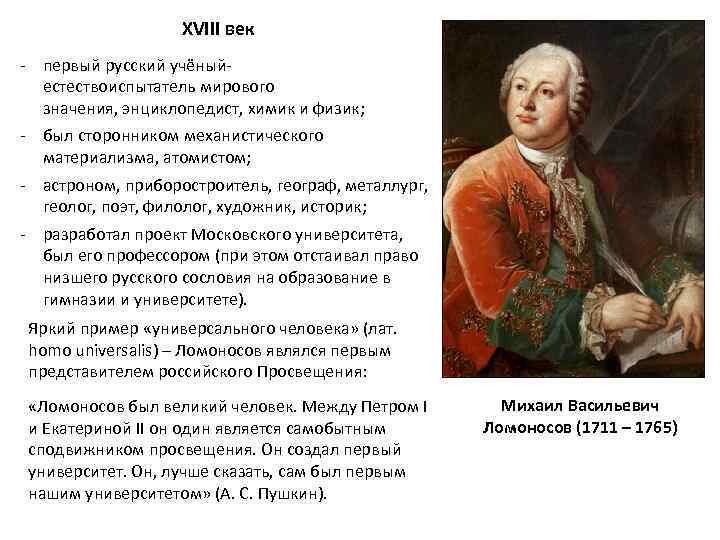 XVIII век

- первый русский учёный-естествоиспытатель мирового значения, энциклопедист, химик и физик;
- был сторонником механистического материализма, атомистом;
- астроном, приборостроитель, географ, металлург, геолог, поэт, филолог, художник, историк;
- разработал проект Московского университета, был его профессором (при этом отстаивал право низшего русского сословия на образование в гимназии и университете).

Яркий пример «универсального человека» (лат. homo universalis) – Ломоносов являлся первым представителем российского Просвещения:

«Ломоносов был великий человек. Между Петром I и Екатериной II он один является самобытным сподвижником просвещения. Он создал первый университет. Он, лучше сказать, сам был первым нашим университетом» (А. С. Пушкин).

Михаил Васильевич Ломоносов (1711 – 1765)